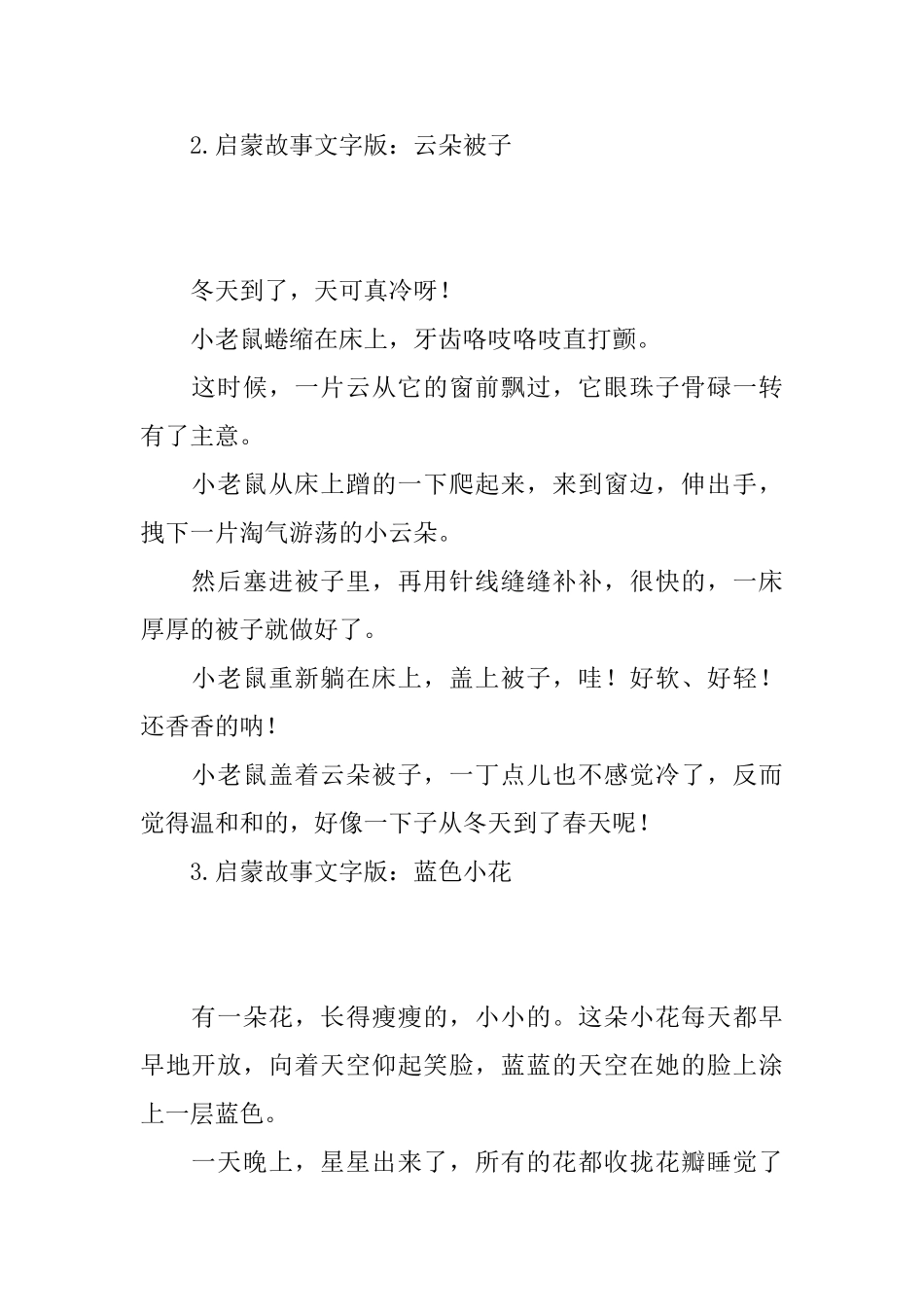 2.启蒙故事文字版：云朵被子

冬天到了，天可真冷呀！

小老鼠蜷缩在床上，牙齿咯吱咯吱直打颤。

这时候，一片云从它的窗前飘过，它眼珠子骨碌一转有了主意。

小老鼠从床上蹭的一下爬起来，来到窗边，伸出手，拽下一片淘气游荡的小云朵。

然后塞进被子里，再用针线缝缝补补，很快的，一床厚厚的被子就做好了。

小老鼠重新躺在床上，盖上被子，哇！好软、好轻！还香香的呐！

小老鼠盖着云朵被子，一丁点儿也不感觉冷了，反而觉得温和和的，好像一下子从冬天到了春天呢！

3.启蒙故事文字版：蓝色小花

有一朵花，长得瘦瘦的，小小的。这朵小花每天都早早地开放，向着天空仰起笑脸，蓝蓝的天空在她的脸上涂上一层蓝色。

一天晚上，星星出来了，所有的花都收拢花瓣睡觉了